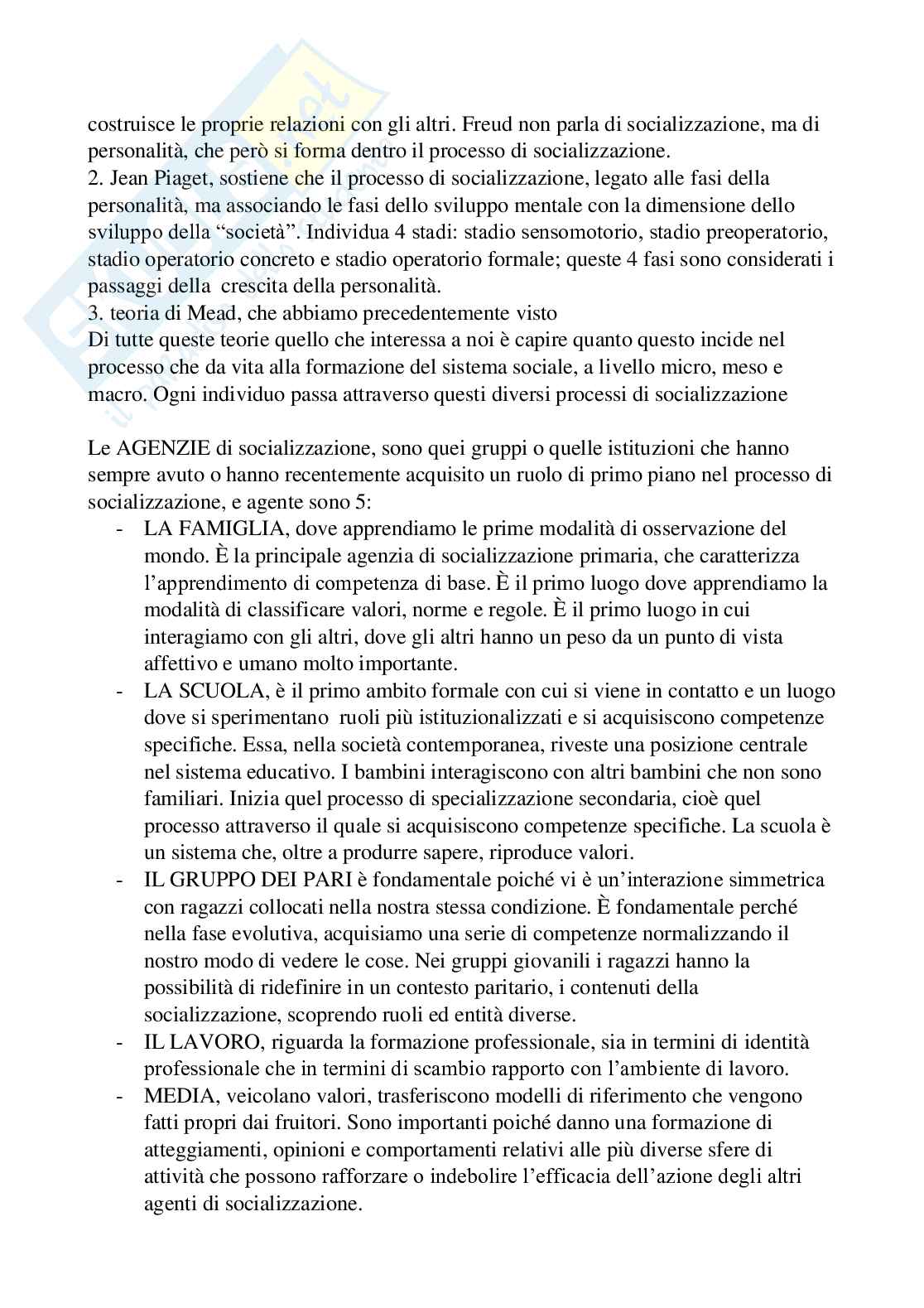 costruisce le proprie relazioni con gli altri. Freud non parla di socializzazione, ma di personalità, che però si forma dentro il processo di socializzazione.
2. Jean Piaget, sostiene che il processo di socializzazione, legato alle fasi della personalità, ma associando le fasi dello sviluppo mentale con la dimensione dello sviluppo della “società”. Individua 4 stadi: stadio sensomotorio, stadio preoperatorio, stadio operatorio concreto e stadio operatorio formale; queste 4 fasi sono considerati i passaggi della crescita della personalità.
3. teoria di Mead, che abbiamo precedentemente visto
Di tutte queste teorie quello che interessa a noi è capire quanto questo incide nel processo che da vita alla formazione del sistema sociale, a livello micro, meso e macro. Ogni individuo passa attraverso questi diversi processi di socializzazione

Le AGENZIE di socializzazione, sono quei gruppi o quelle istituzioni che hanno sempre avuto o hanno recentemente acquisito un ruolo di primo piano nel processo di socializzazione, e agente sono 5:
- LA FAMIGLIA, dove apprendiamo le prime modalità di osservazione del mondo. È la principale agenzia di socializzazione primaria, che caratterizza l’apprendimento di competenza di base. È il primo luogo dove apprendiamo la modalità di classificare valori, norme e regole. È il primo luogo in cui interagiamo con gli altri, dove gli altri hanno un peso da un punto di vista affettivo e umano molto importante.
- LA SCUOLA, è il primo ambito formale con cui si viene in contatto e un luogo dove si sperimentano ruoli più istituzionalizzati e si acquisiscono competenze specifiche. Essa, nella società contemporanea, riveste una posizione centrale nel sistema educativo. I bambini interagiscono con altri bambini che non sono familiari. Inizia quel processo di specializzazione secondaria, cioè quel processo attraverso il quale si acquisiscono competenze specifiche. La scuola è un sistema che, oltre a produrre sapere, riproduce valori.
- IL GRUPPO DEI PARI è fondamentale poiché vi è un’interazione simmetrica con ragazzi collocati nella nostra stessa condizione. È fondamentale perché nella fase evolutiva, acquisiamo una serie di competenze normalizzando il nostro modo di vedere le cose. Nei gruppi giovanili i ragazzi hanno la possibilità di ridefinire in un contesto paritario, i contenuti della socializzazione, scoprendo ruoli ed entità diverse.
- IL LAVORO, riguarda la formazione professionale, sia in termini di identità professionale che in termini di scambio rapporto con l’ambiente di lavoro.
- MEDIA, veicolano valori, trasferiscono modelli di riferimento che vengono fatti propri dai fruitori. Sono importanti poiché danno una formazione di atteggiamenti, opinioni e comportamenti relativi alle più diverse sfere di attività che possono rafforzare o indebolire l’efficacia dell’azione degli altri agenti di socializzazione.